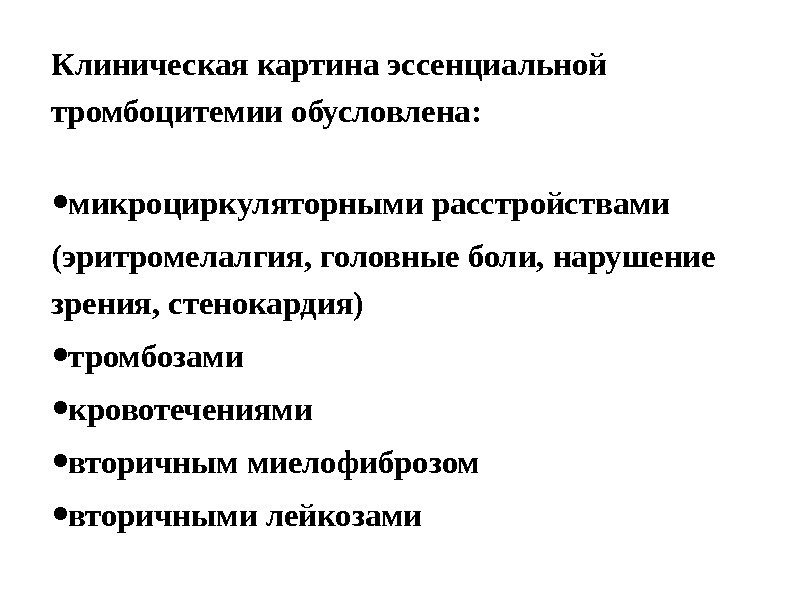 Клиническая картина эссенциальной тромбоцитемии обусловлена:

• микроциркуляторными расстройствами (эритромелалгия, головные боли, нарушение зрения, стенокардия)
• тромбозами
• кровотечениями
• вторичным миелофиброзом
• вторичными лейкозами